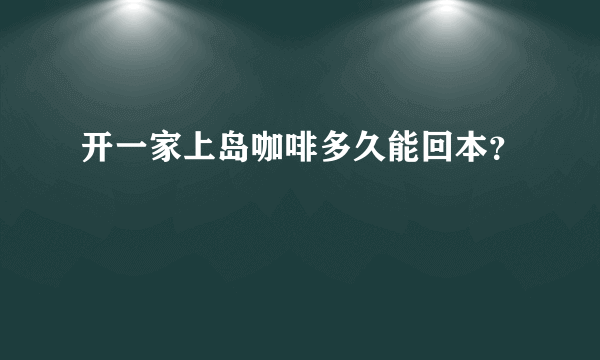 开一家上岛咖啡多久能回本?